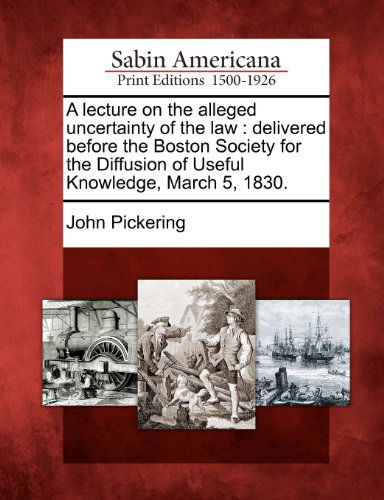 Sabin Americana
Print Editions 1500-1926

A lecture on the alleged uncertainty of the law : delivered before the Boston Society for the Diffusion of Useful Knowledge, March 5, 1830.

John Pickering